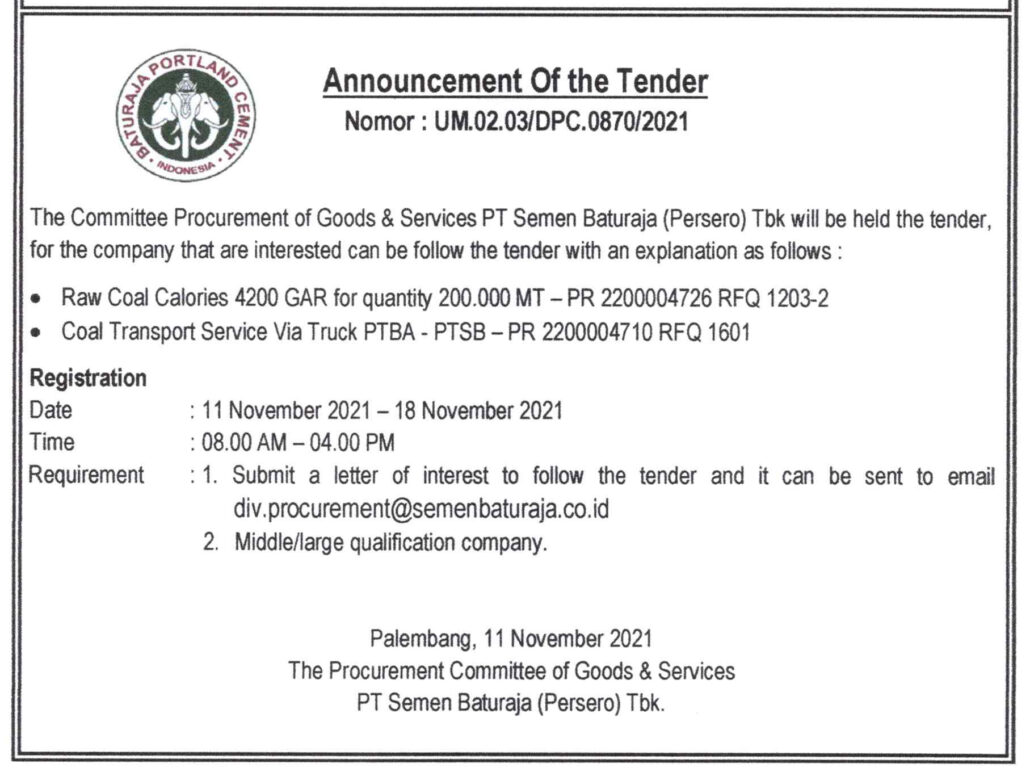 BATURAJA PORTLAND CEMENT
INDONESIA

Announcement Of the Tender
Nomor : UM.02.03/DPC.0870/2021

The Committee Procurement of Goods & Services PT Semen Baturaja (Persero) Tbk will be held the tender, for the company that are interested can be follow the tender with an explanation as follows :

• Raw Coal Calories 4200 GAR for quantity 200.000 MT – PR 2200004726 RFQ 1203-2
• Coal Transport Service Via Truck PTBA - PTSB – PR 2200004710 RFQ 1601

Registration
Date : 11 November 2021 – 18 November 2021
Time : 08.00 AM – 04.00 PM
Requirement : 1. Submit a letter of interest to follow the tender and it can be sent to email div.procurement@semenbaturaja.co.id
2. Middle/large qualification company.

Palembang, 11 November 2021
The Procurement Committee of Goods & Services
PT Semen Baturaja (Persero) Tbk.